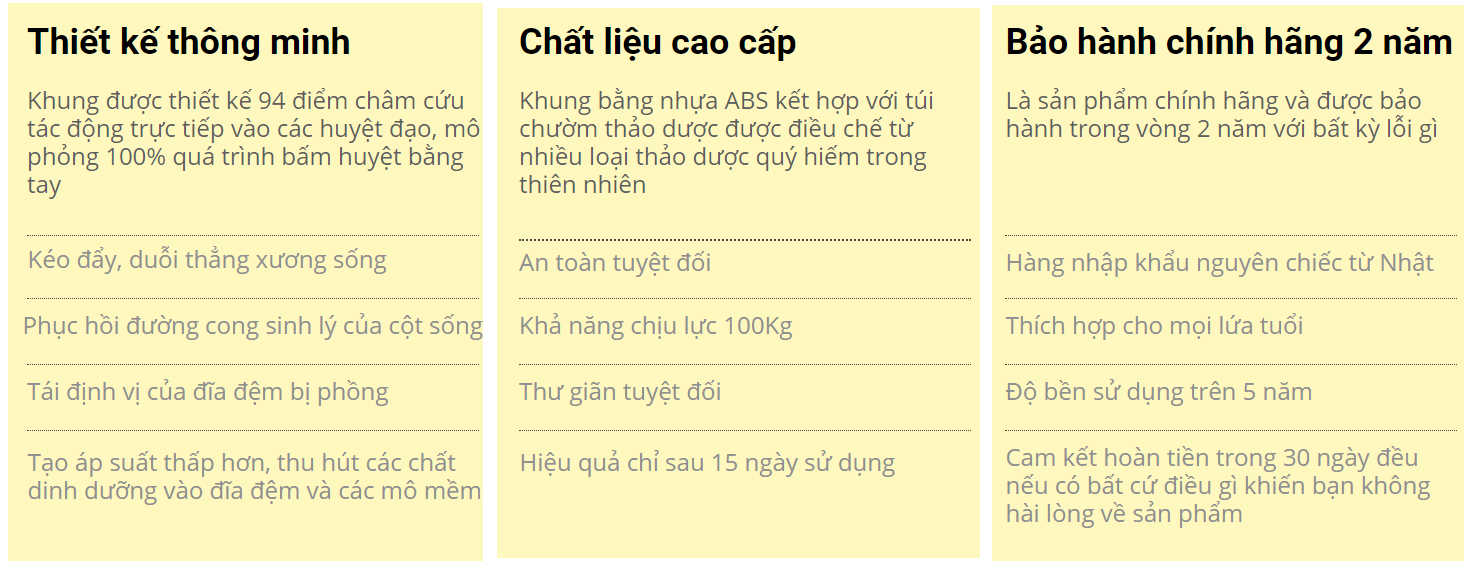 Thiết kế thông minh

Khung được thiết kế 94 điểm châm cứu tác động trực tiếp vào các huyệt đạo, mô phỏng 100% quá trình bấm huyệt bằng tay

Kéo đẩy, duỗi thẳng xương sống

Phục hồi đường cong sinh lý của cột sống

Tái định vị của đĩa đệm bị phồng

Tạo áp suất thấp hơn, thu hút các chất dinh dưỡng vào đĩa đệm và các mô mềm

Chất liệu cao cấp

Khung bằng nhựa ABS kết hợp với túi chườm thảo dược được điều chế từ nhiều loại thảo dược quý hiếm trong thiên nhiên

An toàn tuyệt đối

Khả năng chịu lực 100Kg

Thư giãn tuyệt đối

Hiệu quả chỉ sau 15 ngày sử dụng

Bảo hành chính hãng 2 năm

Là sản phẩm chính hãng và được bảo hành trong vòng 2 năm với bất kỳ lỗi gì

Hàng nhập khẩu nguyên chiếc từ Nhật

Thích hợp cho mọi lứa tuổi

Độ bền sử dụng trên 5 năm

Cam kết hoàn tiền trong 30 ngày đều nếu có bất cứ điều gì khiến bạn không hài lòng về sản phẩm